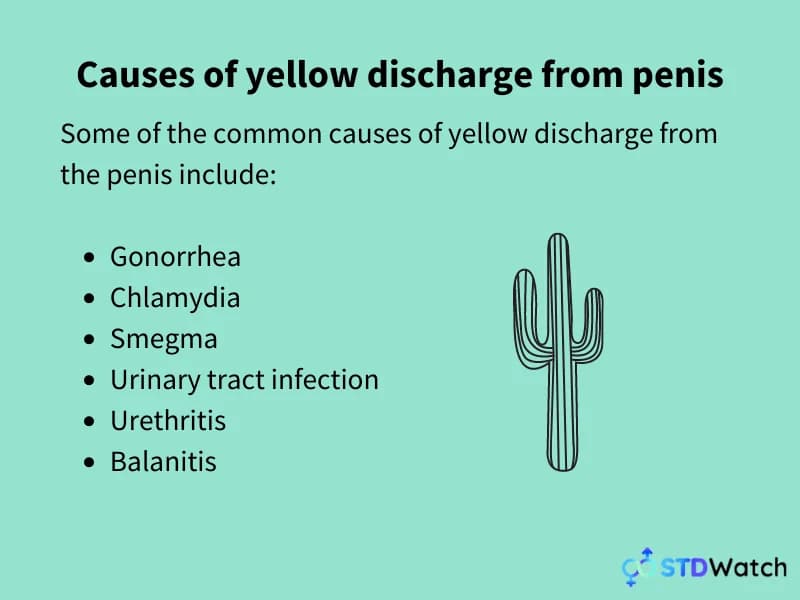 Causes of yellow discharge from penis

Some of the common causes of yellow discharge from the penis include:

• Gonorrhea
• Chlamydia
• Smegma
• Urinary tract infection
• Urethritis
• Balanitis

STDWatch